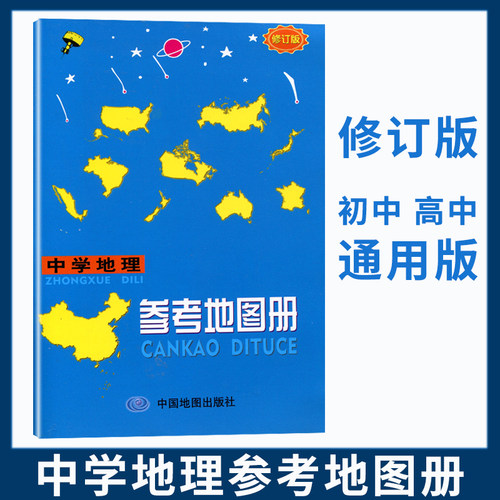 修订版

中学地理
ZHONGXUE DILI

参考地图册
CANKAO DITUCE

中国地图出版社

修订版

初中 高中
通用版

中学地理参考地图册